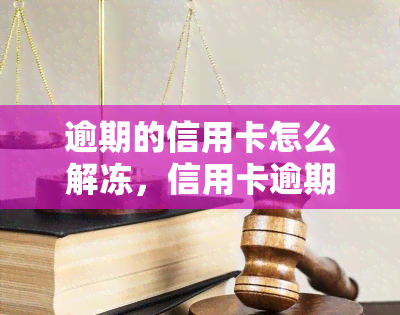 逾期的信用卡怎么解冻，信用卡逾期